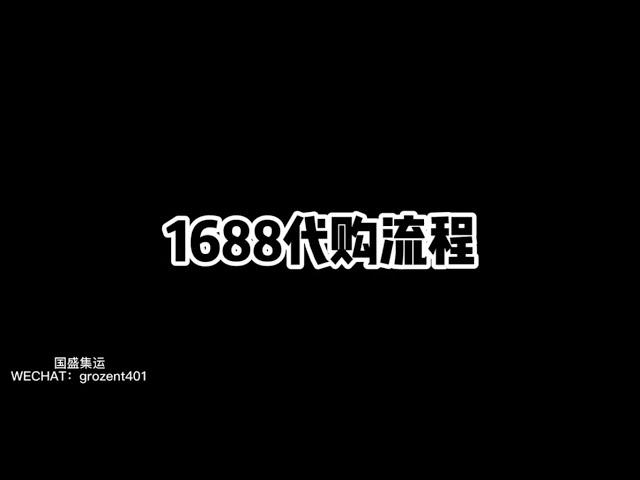 1688代购流程

国盛集运
WECHAT：grozent401